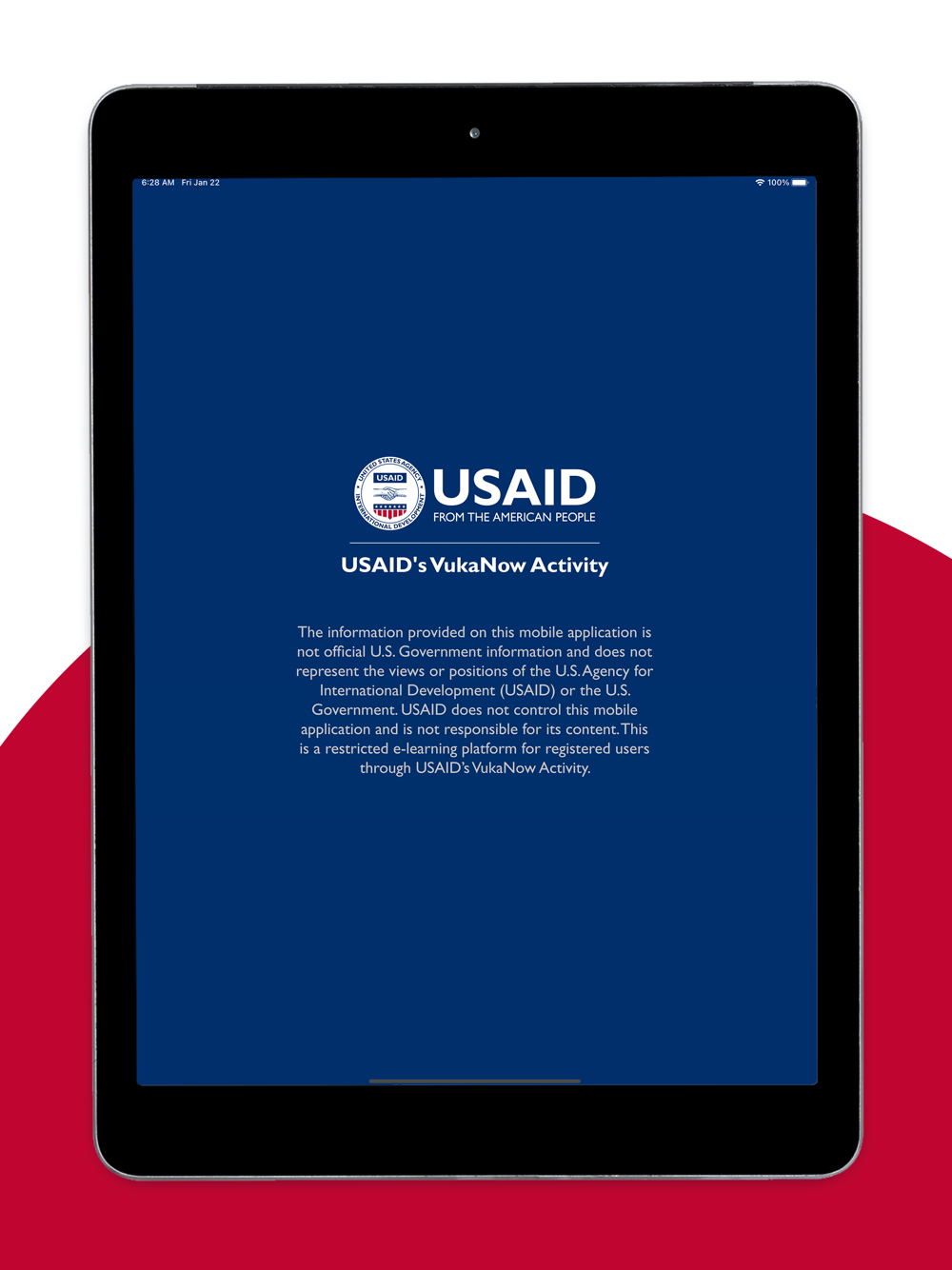 6:28 AM Fri Jan 22

100%

UNITED STATES AGENCY INTERNATIONAL DEVELOPMENT
USAID

USAID
FROM THE AMERICAN PEOPLE

USAID's VukaNow Activity

The information provided on this mobile application is not official U.S. Government information and does not represent the views or positions of the U.S. Agency for International Development (USAID) or the U.S. Government. USAID does not control this mobile application and is not responsible for its content. This is a restricted e-learning platform for registered users through USAID's VukaNow Activity.